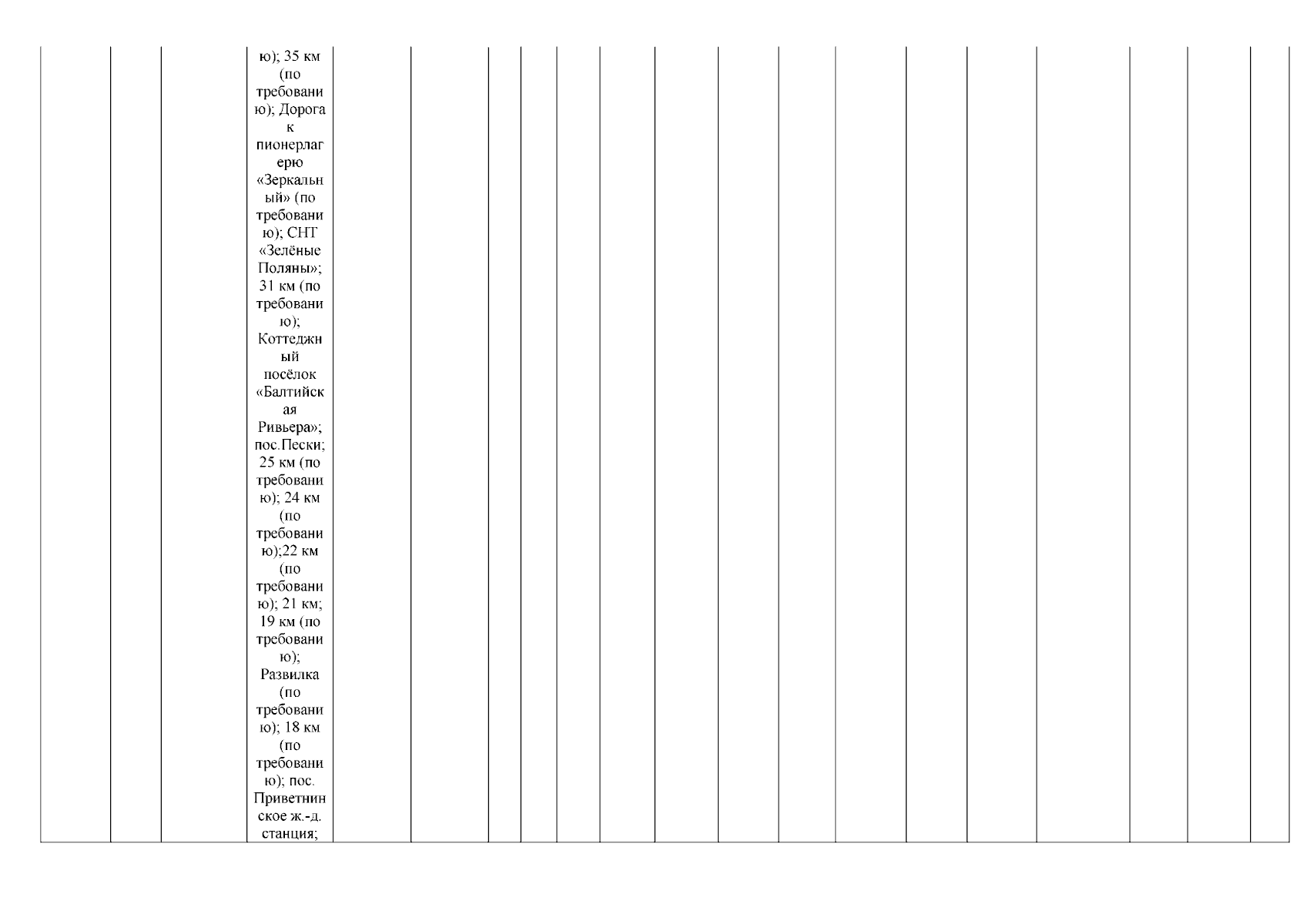 ю); 35 км (по требованию); Дорога к пионерлагерю «Зеркальный» (по требованию); СНТ «Зелёные Поляны»; 31 км (по требованию); Коттеджный посёлок «Балтийская Ривьера»; пос.Пески; 25 км (по требованию); 24 км (по требованию);22 км (по требованию); 21 км; 19 км (по требованию); Развилка (по требованию); 18 км (по требованию); пос. Приветнинское ж.-д. станция;